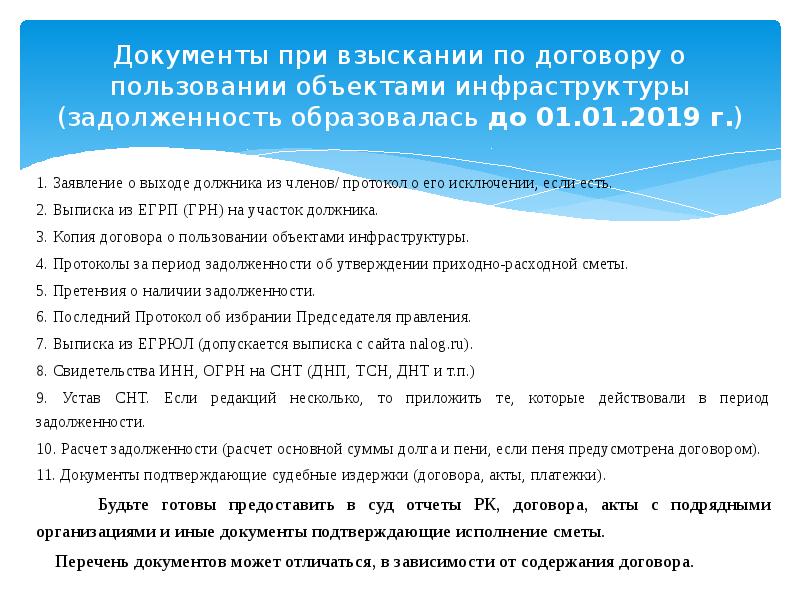 Документы при взыскании по договору о пользовании объектами инфраструктуры (задолженность образовалась до 01.01.2019 г.)

1. Заявление о выходе должника из членов/ протокол о его исключении, если есть.

2. Выписка из ЕГРП (ГРН) на участок должника.

3. Копия договора о пользовании объектами инфраструктуры.

4. Протоколы за период задолженности об утверждении приходно-расходной сметы.

5. Претензия о наличии задолженности.

6. Последний Протокол об избрании Председателя правления.

7. Выписка из ЕГРЮЛ (допускается выписка с сайта nalog.ru).

8. Свидетельства ИНН, ОГРН на СНТ (ДНП, ТСН, ДНТ и т.п.)

9. Устав СНТ. Если редакций несколько, то приложить те, которые действовали в период задолженности.

10. Расчет задолженности (расчет основной суммы долга и пени, если пеня предусмотрена договором).

11. Документы подтверждающие судебные издержки (договора, акты, платежки).

Будьте готовы предоставить в суд отчеты РК, договора, акты с подрядными организациями и иные документы подтверждающие исполнение сметы.

Перечень документов может отличаться, в зависимости от содержания договора.